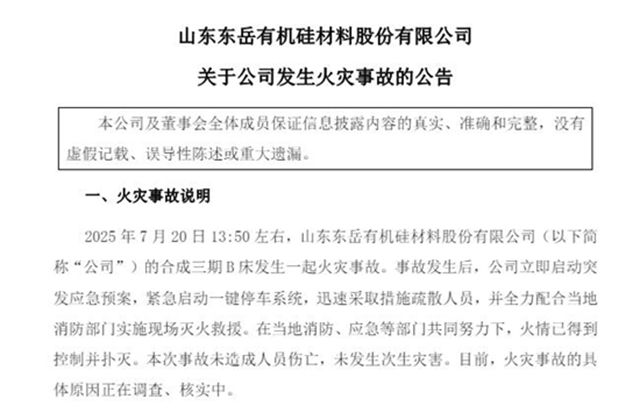 山东东岳有机硅材料股份有限公司

关于公司发生火灾事故的公告

本公司及董事会全体成员保证信息披露内容的真实、准确和完整，没有虚假记载、误导性陈述或重大遗漏。

一、火灾事故说明

2025 年 7 月 20 日 13:50 左右，山东东岳有机硅材料股份有限公司（以下简称“公司”）的合成三期 B 床发生一起火灾事故。事故发生后，公司立即启动突发应急预案，紧急启动一键停车系统，迅速采取措施疏散人员，并全力配合当地消防部门实施现场灭火救援。在当地消防、应急等部门共同努力下，火情已得到控制并扑灭。本次事故未造成人员伤亡，未发生次生灾害。目前，火灾事故的具体原因正在调查、核实中。